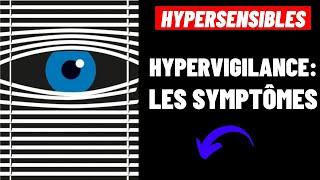 HYPERSENSIBLES

HYPERVIGILANCE: LES SYMPTÔMES